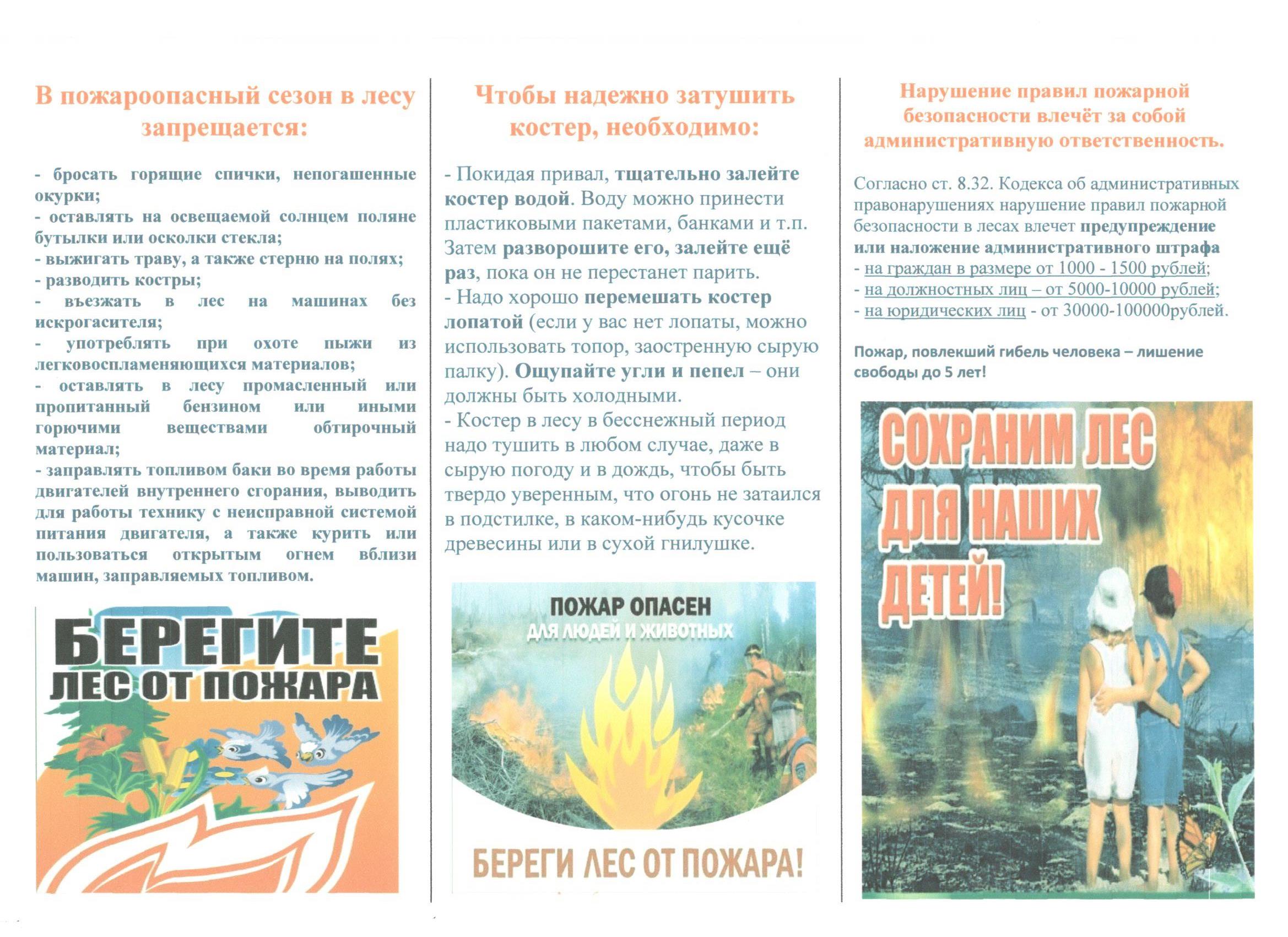 В пожароопасный сезон в лесу запрещается:

- бросать горящие спички, непогашенные окурки;
- оставлять на освещаемой солнцем поляне бутылки или осколки стекла;
- выжигать траву, а также стерню на полях;
- разводить костры;
- въезжать в лес на машинах без искрогасителя;
- употреблять при охоте пыжи из легковоспламеняющихся материалов;
- оставлять в лесу промасленный или пропитанный бензином или иными горючими веществами обтирочный материал;
- заправлять топливом баки во время работы двигателей внутреннего сгорания, выводить для работы технику с неисправной системой питания двигателя, а также курить или пользоваться открытым огнем вблизи машин, заправляемых топливом.

БЕРЕГИТЕ ЛЕС ОТ ПОЖАРА

Чтобы надежно затушить костер, необходимо:

- Покидая привал, тщательно залейте костер водой. Воду можно принести пластиковыми пакетами, банками и т.п. Затем разворошите его, залейте ещё раз, пока он не перестанет парить.
- Надо хорошо перемешать костер лопатой (если у вас нет лопаты, можно использовать топор, заостренную сырую палку). Ощупайте угли и пепел – они должны быть холодными.
- Костер в лесу в бесснежный период надо тушить в любом случае, даже в сырую погоду и в дождь, чтобы быть твердо уверенным, что огонь не затаился в подстилке, в каком-нибудь кусочке древесины или в сухой гнилушке.

ПОЖАР ОПАСЕН
ДЛЯ ЛЮДЕЙ И ЖИВОТНЫХ

БЕРЕГИ ЛЕС ОТ ПОЖАРА!

Нарушение правил пожарной безопасности влечёт за собой административную ответственность.

Согласно ст. 8.32. Кодекса об административных правонарушениях нарушение правил пожарной безопасности в лесах влечет предупреждение или наложение административного штрафа
- на граждан в размере от 1000 - 1500 рублей;
- на должностных лиц – от 5000-10000 рублей;
- на юридических лиц - от 30000-100000рублей.

Пожар, повлекший гибель человека – лишение свободы до 5 лет!

СОХРАНИМ ЛЕС ДЛЯ НАШИХ ДЕТЕЙ!